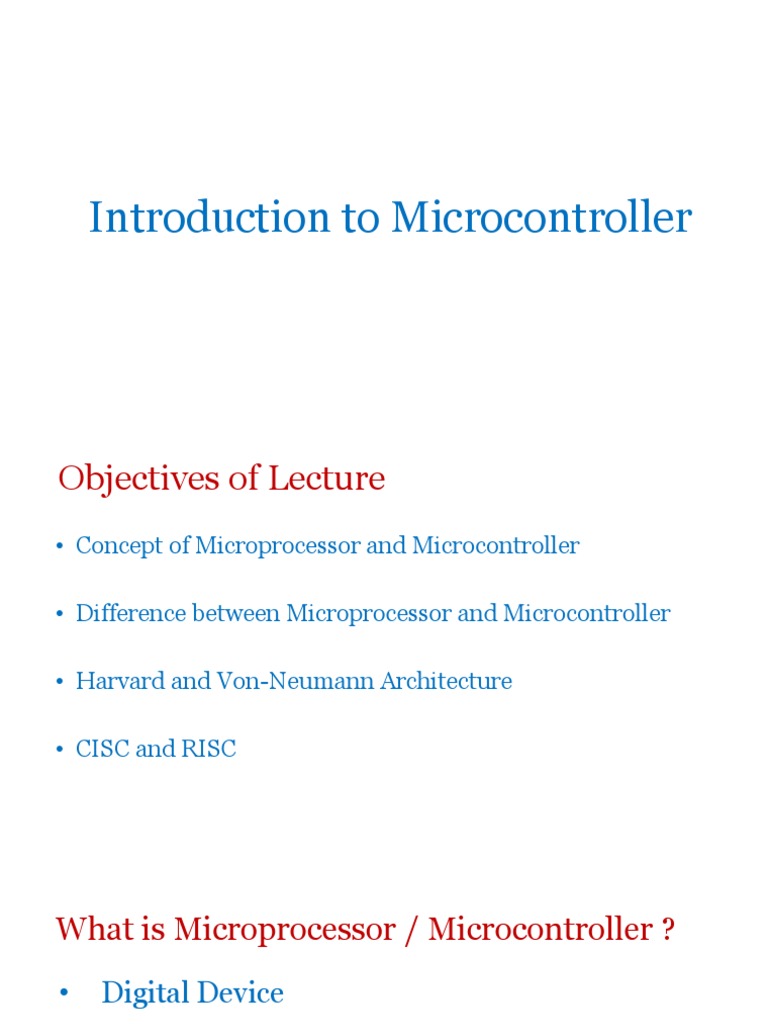 Introduction to Microcontroller

Objectives of Lecture

• Concept of Microprocessor and Microcontroller

• Difference between Microprocessor and Microcontroller

• Harvard and Von-Neumann Architecture

• CISC and RISC

What is Microprocessor / Microcontroller ?

• Digital Device